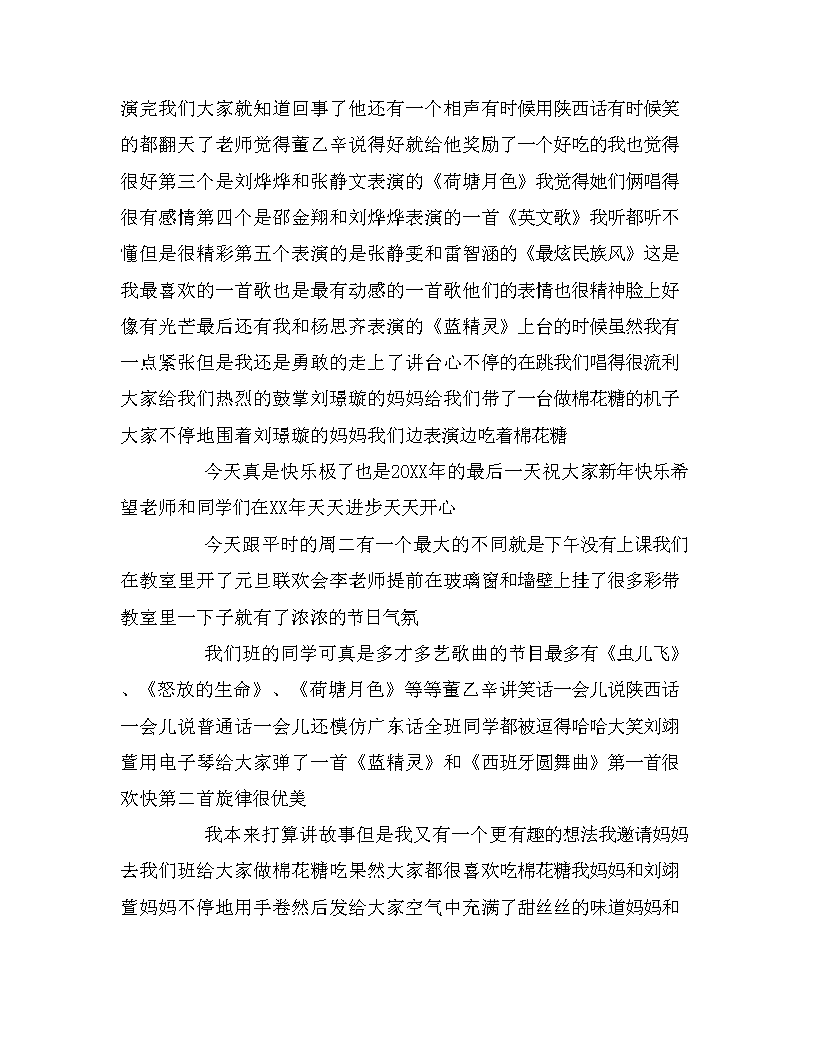 演完我们大家就知道回事了他还有一个相声有时候用陕西话有时候笑的都翻天了老师觉得董乙辛说得好就给他奖励了一个好吃的我也觉得很好第三个是刘烨烨和张静文表演的《荷塘月色》我觉得她们俩唱得很有感情第四个是邵金翔和刘烨烨表演的一首《英文歌》我听都听不懂但是很精彩第五个表演的是张静雯和雷智涵的《最炫民族风》这是我最喜欢的一首歌也是最有动感的一首歌他们的表情也很精神脸上好像有光芒最后还有我和杨思齐表演的《蓝精灵》上台的时候虽然我有一点紧张但是我还是勇敢的走上了讲台心不停的在跳我们唱得很流利大家给我们热烈的鼓掌刘璟璇的妈妈给我们带了一台做棉花糖的机子大家不停地围着刘璟璇的妈妈我们边表演边吃着棉花糖

今天真是快乐极了也是20XX年的最后一天祝大家新年快乐希望老师和同学们在XX年天天进步天天开心

今天跟平时的周二有一个最大的不同就是下午没有上课我们在教室里开了元旦联欢会李老师提前在玻璃窗和墙壁上挂了很多彩带教室里一下子就有了浓浓的节日气氛

我们班的同学可真是多才多艺歌曲的节目最多有《虫儿飞》、《怒放的生命》、《荷塘月色》等等董乙辛讲笑话一会儿说陕西话一会儿说普通话一会儿还模仿广东话全班同学都被逗得哈哈大笑刘翊萱用电子琴给大家弹了一首《蓝精灵》和《西班牙圆舞曲》第一首很欢快第二首旋律很优美

我本来打算讲故事但是我又有一个更有趣的想法我邀请妈妈去我们班给大家做棉花糖吃果然大家都很喜欢吃棉花糖我妈妈和刘翊萱妈妈不停地用手卷然后发给大家空气中充满了甜丝丝的味道妈妈和